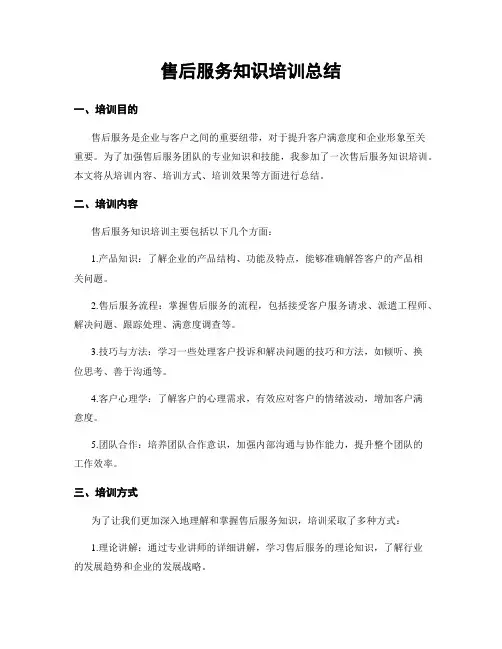 售后服务知识培训总结

一、培训目的

售后服务是企业与客户之间的重要纽带，对于提升客户满意度和企业形象至关重要。为了加强售后服务团队的专业知识和技能，我参加了一次售后服务知识培训。本文将从培训内容、培训方式、培训效果等方面进行总结。

二、培训内容

售后服务知识培训主要包括以下几个方面：

1.产品知识：了解企业的产品结构、功能及特点，能够准确解答客户的产品相关问题。

2.售后服务流程：掌握售后服务的流程，包括接受客户服务请求、派遣工程师、解决问题、跟踪处理、满意度调查等。

3.技巧与方法：学习一些处理客户投诉和解决问题的技巧和方法，如倾听、换位思考、善于沟通等。

4.客户心理学：了解客户的心理需求，有效应对客户的情绪波动，增加客户满意度。

5.团队合作：培养团队合作意识，加强内部沟通与协作能力，提升整个团队的工作效率。

三、培训方式

为了让我们更加深入地理解和掌握售后服务知识，培训采取了多种方式：

1.理论讲解：通过专业讲师的详细讲解，学习售后服务的理论知识，了解行业的发展趋势和企业的发展战略。